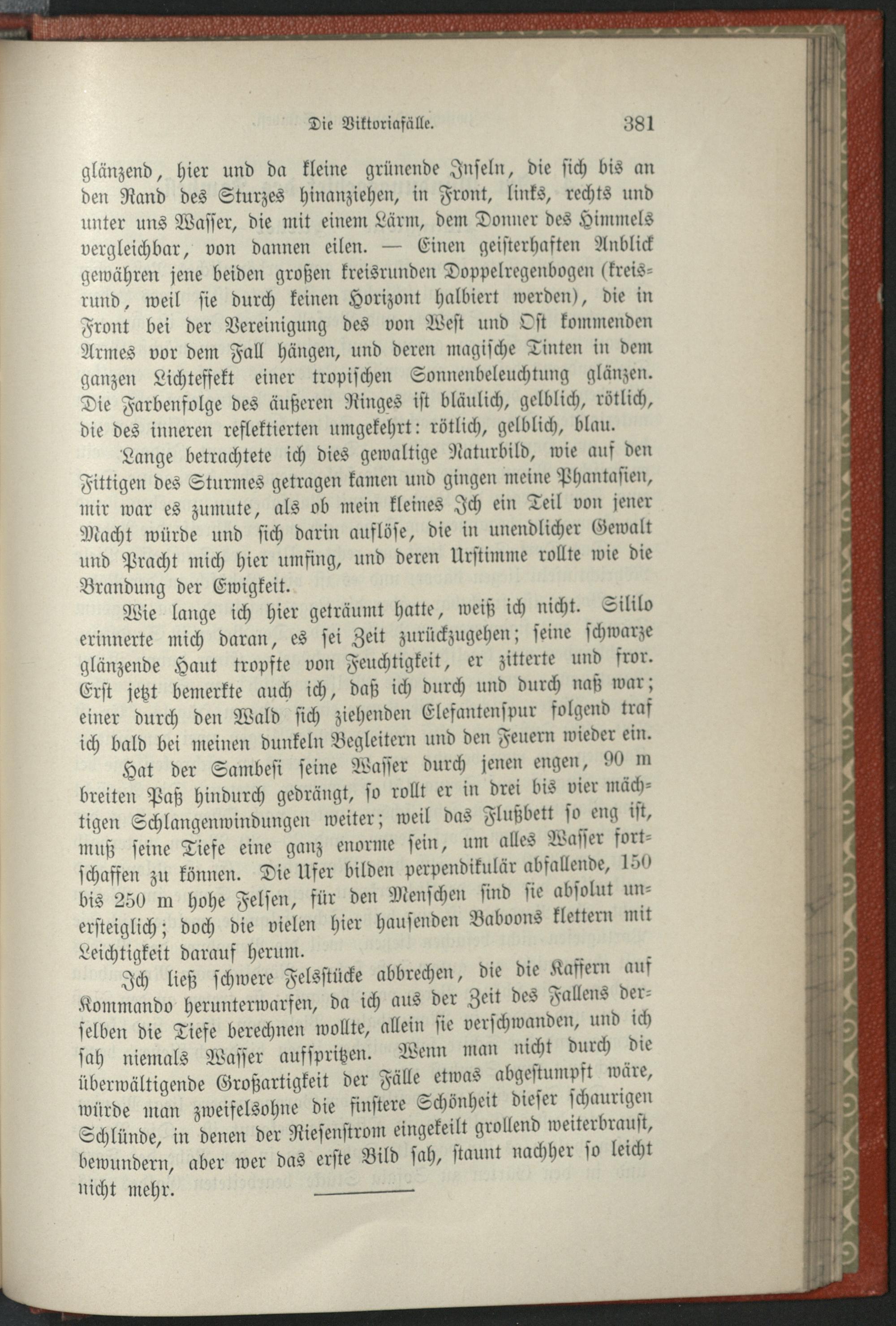 Die Viktoriafälle. 381

glänzend, hier und da kleine grünende Inseln, die sich bis an den Rand des Sturzes hinanziehen, in Front, links, rechts und unter uns Wasser, die mit einem Lärm, dem Donner des Himmels vergleichbar, von dannen eilen. — Einen geisterhaften Anblick gewähren jene beiden großen kreisrunden Doppelregenbogen (kreisrund, weil sie durch keinen Horizont halbiert werden), die in Front bei der Vereinigung des von West und Ost kommenden Armes vor dem Fall hängen, und deren magische Tinten in dem ganzen Lichteffekt einer tropischen Sonnenbeleuchtung glänzen. Die Farbenfolge des äußeren Ringes ist bläulich, gelblich, rötlich, die des inneren reflektierten umgekehrt: rötlich, gelblich, blau.

Lange betrachtete ich dies gewaltige Naturbild, wie auf den Fittigen des Sturmes getragen kamen und gingen meine Phantasien, mir war es zumute, als ob mein kleines Ich ein Teil von jener Macht würde und sich darin auflöse, die in unendlicher Gewalt und Pracht mich hier umfing, und deren Urstimme rollte wie die Brandung der Ewigkeit.

Wie lange ich hier geträumt hatte, weiß ich nicht. Sililo erinnerte mich daran, es sei Zeit zurückzugehen; seine schwarze glänzende Haut tropfte von Feuchtigkeit, er zitterte und fror. Erst jetzt bemerkte auch ich, daß ich durch und durch naß war; einer durch den Wald sich ziehenden Elefantenspur folgend traf ich bald bei meinen dunkeln Begleitern und den Feuern wieder ein.

Hat der Sambesi seine Wasser durch jenen engen, 90 m breiten Paß hindurch gedrängt, so rollt er in drei bis vier mächtigen Schlangenwindungen weiter; weil das Flußbett so eng ist, muß seine Tiefe eine ganz enorme sein, um alles Wasser fortschaffen zu können. Die Ufer bilden perpendikulär abfallende, 150 bis 250 m hohe Felsen, für den Menschen sind sie absolut unersteiglich; doch die vielen hier hausenden Baboons klettern mit Leichtigkeit darauf herum.

Ich ließ schwere Felsstücke abbrechen, die die Kaffern auf Kommando herunterwarfen, da ich aus der Zeit des Fallens derselben die Tiefe berechnen wollte, allein sie verschwanden, und ich sah niemals Wasser aufspritzen. Wenn man nicht durch die überwältigende Großartigkeit der Fälle etwas abgestumpft wäre, würde man zweifelsohne die finstere Schönheit dieser schaurigen Schlünde, in denen der Riesenstrom eingekeilt grollend weiterbraust, bewundern, aber wer das erste Bild sah, staunt nachher so leicht nicht mehr.